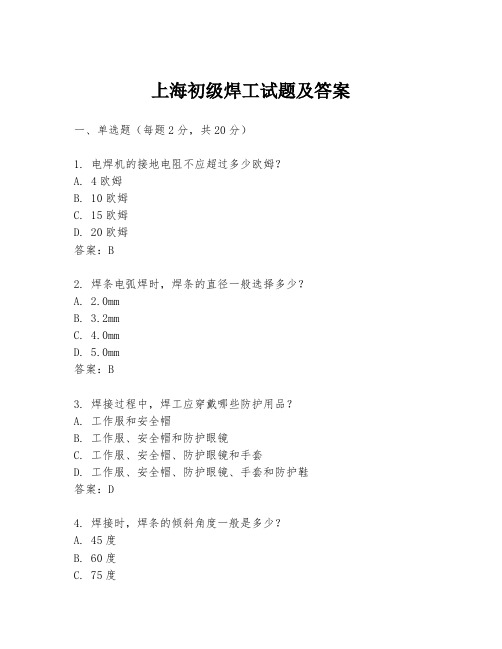 上海初级焊工试题及答案

一、单选题（每题 2 分，共 20 分）

1. 电焊机的接地电阻不应超过多少欧姆？
A. 4 欧姆
B. 10 欧姆
C. 15 欧姆
D. 20 欧姆
答案：B

2. 焊条电弧焊时，焊条的直径一般选择多少？
A. 2.0mm
B. 3.2mm
C. 4.0mm
D. 5.0mm
答案：B

3. 焊接过程中，焊工应穿戴哪些防护用品？
A. 工作服和安全帽
B. 工作服、安全帽和防护眼镜
C. 工作服、安全帽、防护眼镜和手套
D. 工作服、安全帽、防护眼镜、手套和防护鞋
答案：D

4. 焊接时，焊条的倾斜角度一般是多少？
A. 45 度
B. 60 度
C. 75 度